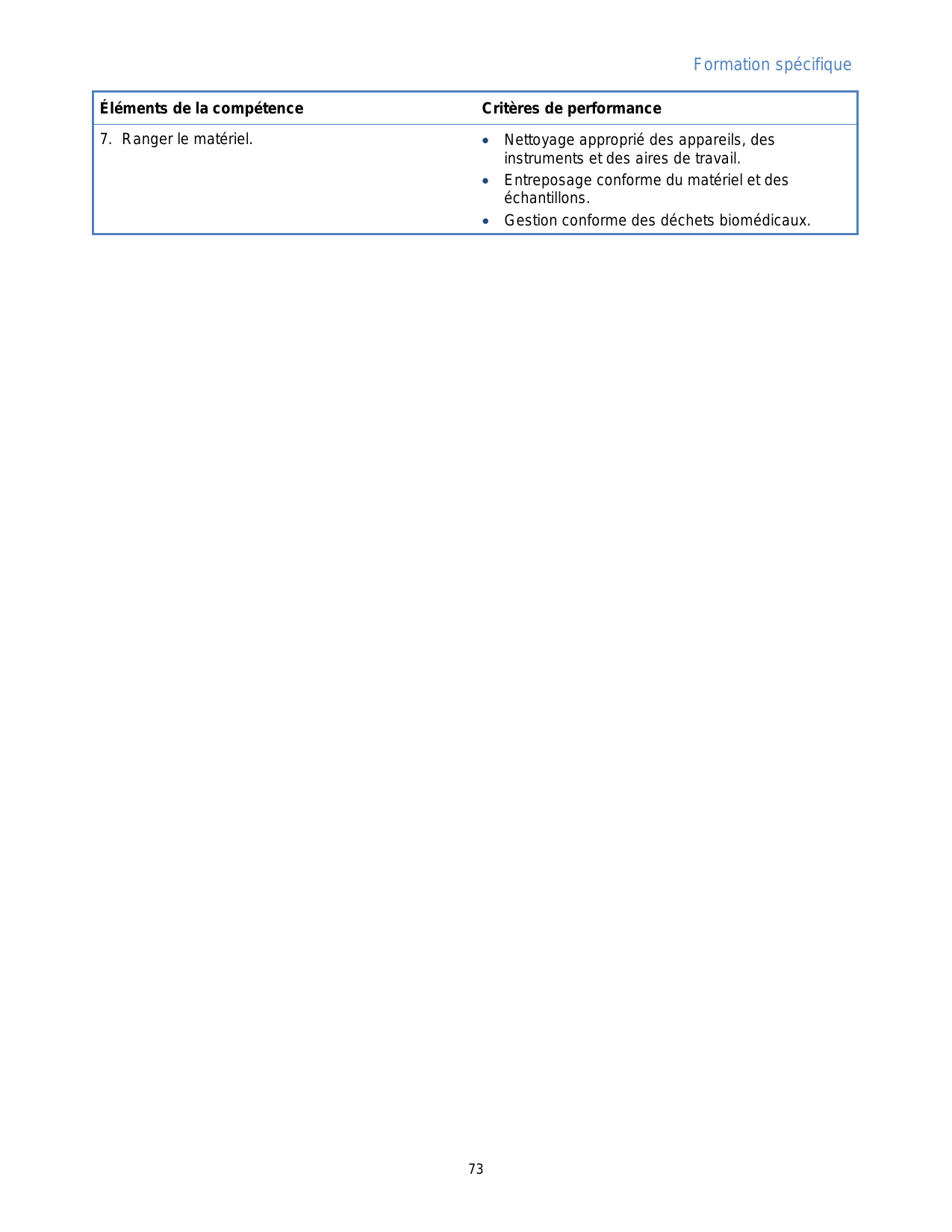 Formation spécifique

| Éléments de la compétence | Critères de performance |
|---|---|
| 7. Ranger le matériel. | • Nettoyage approprié des appareils, des instruments et des aires de travail. • Entreposage conforme du matériel et des échantillons. • Gestion conforme des déchets biomédicaux. |

73